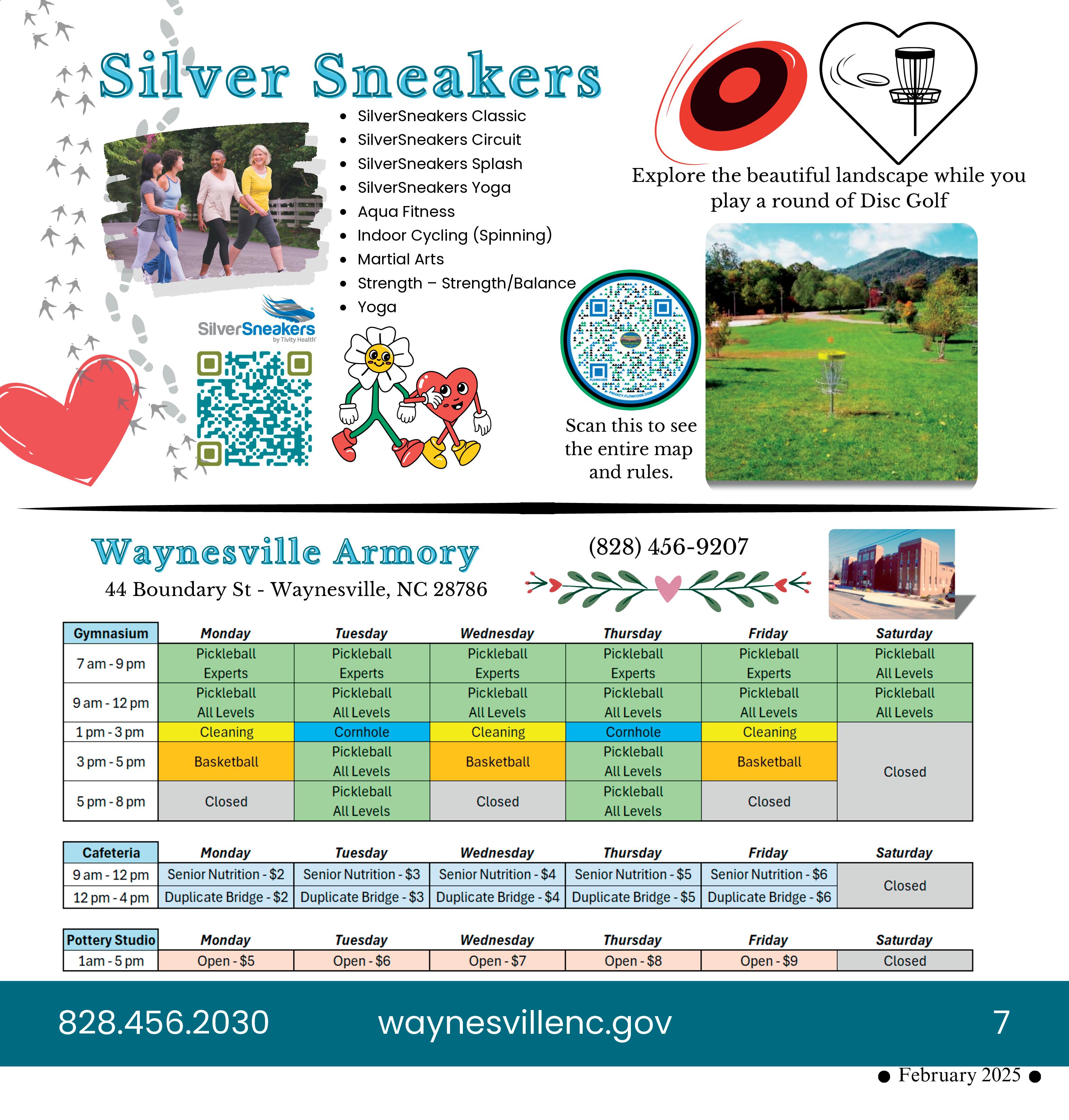 Silver Sneakers

- SilverSneakers Classic
- SilverSneakers Circuit
- SilverSneakers Splash
- SilverSneakers Yoga
- Aqua Fitness
- Indoor Cycling (Spinning)
- Martial Arts
- Strength – Strength/Balance
- Yoga

SilverSneakers by Tivity Health

Explore the beautiful landscape while you play a round of Disc Golf

FLOWCODE PRIVACY.FLOWCODE.COM

Scan this to see the entire map and rules.

Waynesville Armory

44 Boundary St - Waynesville, NC 28786

(828) 456-9207

| Gymnasium | Monday | Tuesday | Wednesday | Thursday | Friday | Saturday |
|---|---|---|---|---|---|---|
| 7 am - 9 pm | Pickleball Experts | Pickleball Experts | Pickleball Experts | Pickleball Experts | Pickleball Experts | Pickleball All Levels |
| 9 am - 12 pm | Pickleball All Levels | Pickleball All Levels | Pickleball All Levels | Pickleball All Levels | Pickleball All Levels | Pickleball All Levels |
| 1 pm - 3 pm | Cleaning | Cornhole | Cleaning | Cornhole | Cleaning | Closed |
| 3 pm - 5 pm | Basketball | Pickleball All Levels | Basketball | Pickleball All Levels | Basketball | Closed |
| 5 pm - 8 pm | Closed | Pickleball All Levels | Closed | Pickleball All Levels | Closed | Closed |

| Cafeteria | Monday | Tuesday | Wednesday | Thursday | Friday | Saturday |
|---|---|---|---|---|---|---|
| 9 am - 12 pm | Senior Nutrition - $2 | Senior Nutrition - $3 | Senior Nutrition - $4 | Senior Nutrition - $5 | Senior Nutrition - $6 | Closed |
| 12 pm - 4 pm | Duplicate Bridge - $2 | Duplicate Bridge - $3 | Duplicate Bridge - $4 | Duplicate Bridge - $5 | Duplicate Bridge - $6 | Closed |

| Pottery Studio | Monday | Tuesday | Wednesday | Thursday | Friday | Saturday |
|---|---|---|---|---|---|---|
| 1am - 5 pm | Open - $5 | Open - $6 | Open - $7 | Open - $8 | Open - $9 | Closed |

828.456.2030 waynesvillenc.gov 7

● February 2025 ●